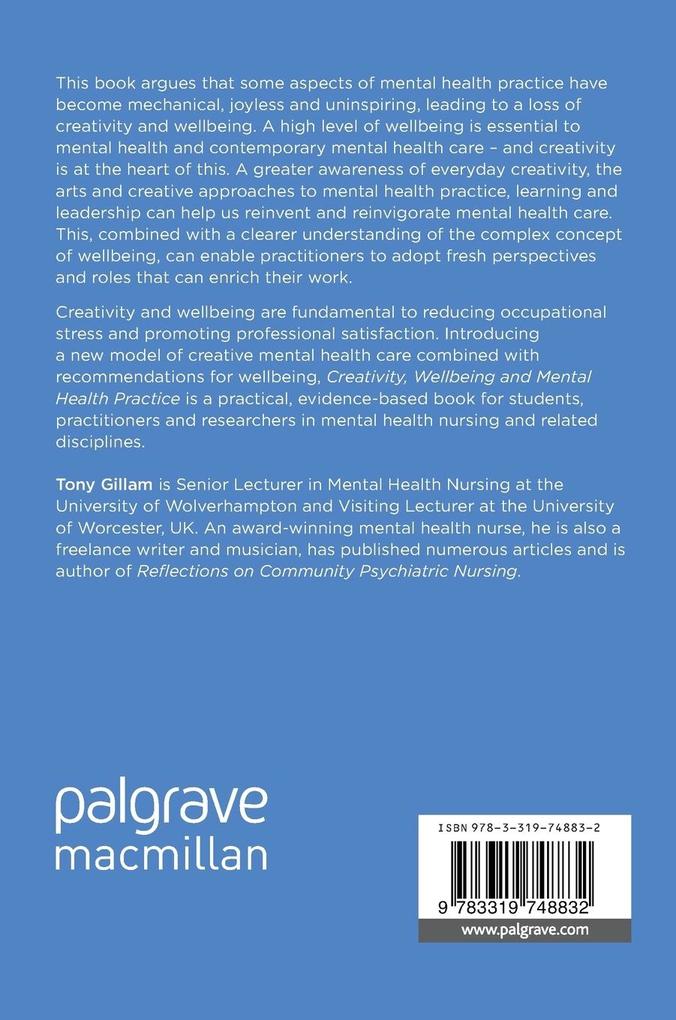 This book argues that some aspects of mental health practice have become mechanical, joyless and uninspiring, leading to a loss of creativity and wellbeing. A high level of wellbeing is essential to mental health and contemporary mental health care – and creativity is at the heart of this. A greater awareness of everyday creativity, the arts and creative approaches to mental health practice, learning and leadership can help us reinvent and reinvigorate mental health care. This, combined with a clearer understanding of the complex concept of wellbeing, can enable practitioners to adopt fresh perspectives and roles that can enrich their work.

Creativity and wellbeing are fundamental to reducing occupational stress and promoting professional satisfaction. Introducing a new model of creative mental health care combined with recommendations for wellbeing, Creativity, Wellbeing and Mental Health Practice is a practical, evidence-based book for students, practitioners and researchers in mental health nursing and related disciplines.

Tony Gillam is Senior Lecturer in Mental Health Nursing at the University of Wolverhampton and Visiting Lecturer at the University of Worcester, UK. An award-winning mental health nurse, he is also a freelance writer and musician, has published numerous articles and is author of Reflections on Community Psychiatric Nursing.

palgrave
macmillan

ISBN 978-3-319-74883-2

9 783319 748832

www.palgrave.com